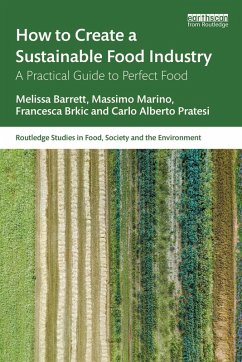 earthscan
from Routledge

How to Create a Sustainable Food Industry

A Practical Guide to Perfect Food

Melissa Barrett, Massimo Marino, Francesca Brkic and Carlo Alberto Pratesi

Routledge Studies in Food, Society and the Environment